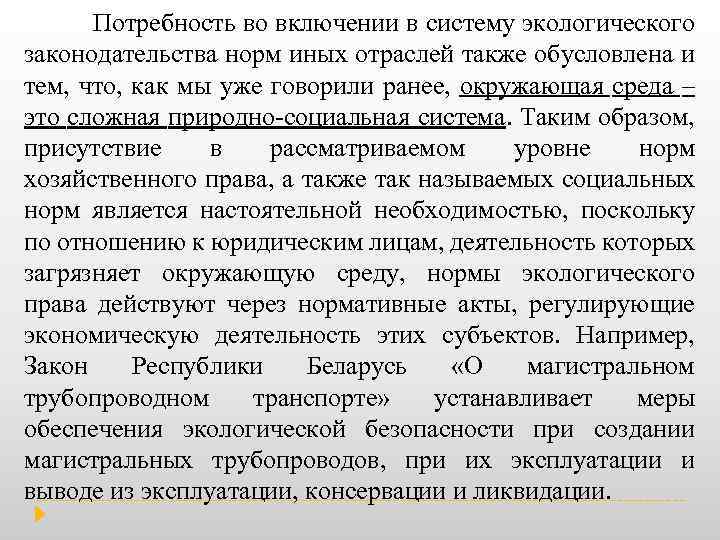 Потребность во включении в систему экологического законодательства норм иных отраслей также обусловлена и тем, что, как мы уже говорили ранее, окружающая среда – это сложная природно-социальная система. Таким образом, присутствие в рассматриваемом уровне норм хозяйственного права, а также так называемых социальных норм является настоятельной необходимостью, поскольку по отношению к юридическим лицам, деятельность которых загрязняет окружающую среду, нормы экологического права действуют через нормативные акты, регулирующие экономическую деятельность этих субъектов. Например, Закон Республики Беларусь «О магистральном трубопроводном транспорте» устанавливает меры обеспечения экологической безопасности при создании магистральных трубопроводов, при их эксплуатации и выводе из эксплуатации, консервации и ликвидации.